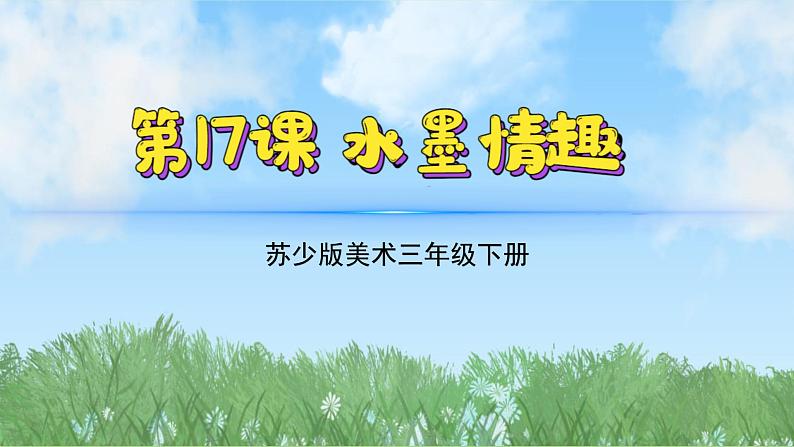 第17课 水墨情趣

苏少版美术三年级下册